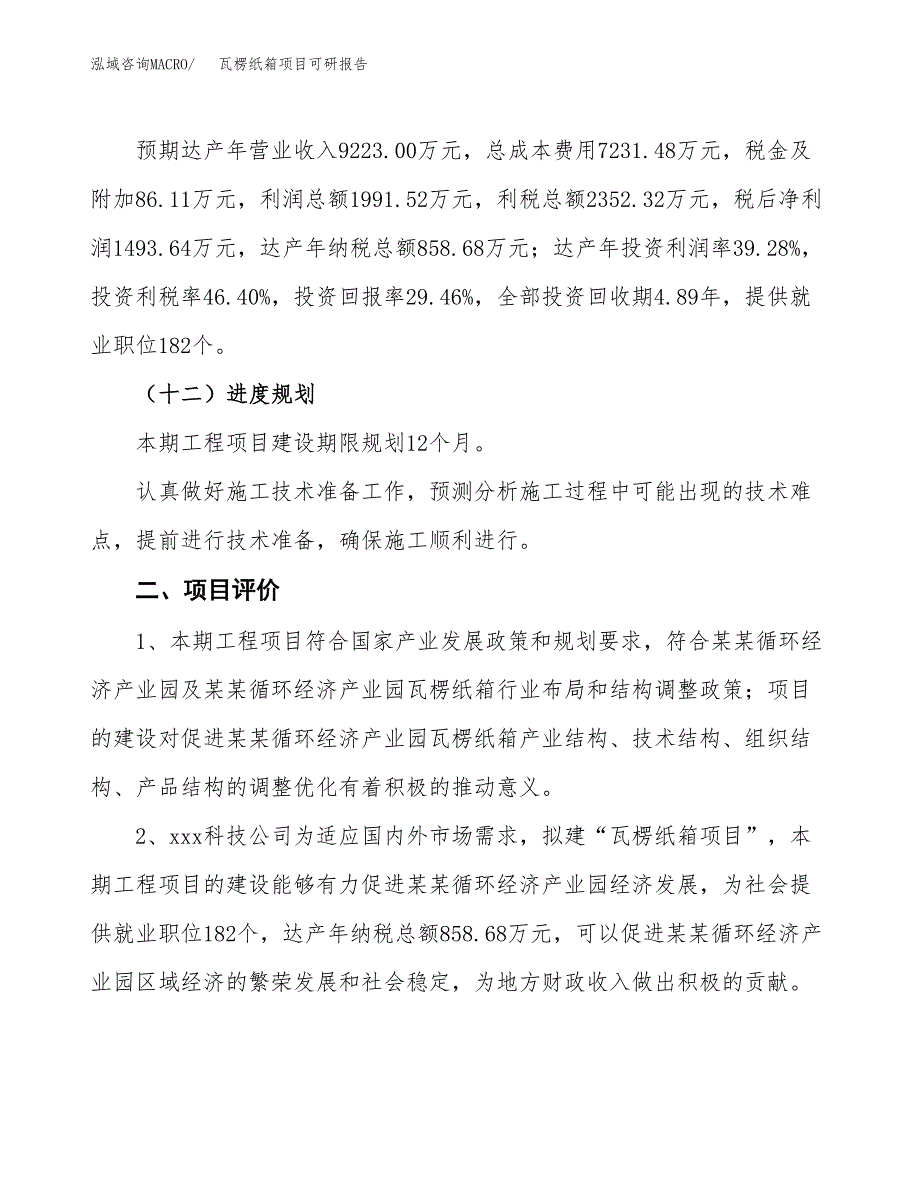 泓域咨询MACRO/　瓦楞纸箱项目可研报告

预期达产年营业收入9223.00万元，总成本费用7231.48万元，税金及附加86.11万元，利润总额1991.52万元，利税总额2352.32万元，税后净利润1493.64万元，达产年纳税总额858.68万元；达产年投资利润率39.28%，投资利税率46.40%，投资回报率29.46%，全部投资回收期4.89年，提供就业职位182个。

（十二）进度规划

本期工程项目建设期限规划12个月。

认真做好施工技术准备工作，预测分析施工过程中可能出现的技术难点，提前进行技术准备，确保施工顺利进行。

二、项目评价

1、本期工程项目符合国家产业发展政策和规划要求，符合某某循环经济产业园及某某循环经济产业园瓦楞纸箱行业布局和结构调整政策；项目的建设对促进某某循环经济产业园瓦楞纸箱产业结构、技术结构、组织结构、产品结构的调整优化有着积极的推动意义。

2、xxx科技公司为适应国内外市场需求，拟建“瓦楞纸箱项目”，本期工程项目的建设能够有力促进某某循环经济产业园经济发展，为社会提供就业职位182个，达产年纳税总额858.68万元，可以促进某某循环经济产业园区域经济的繁荣发展和社会稳定，为地方财政收入做出积极的贡献。